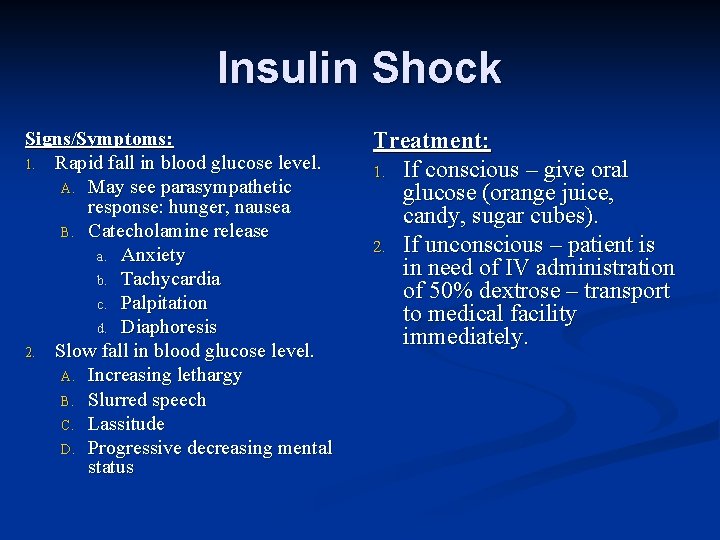 Insulin Shock

Signs/Symptoms:
1. Rapid fall in blood glucose level.
A. May see parasympathetic response: hunger, nausea
B. Catecholamine release
a. Anxiety
b. Tachycardia
c. Palpitation
d. Diaphoresis
2. Slow fall in blood glucose level.
A. Increasing lethargy
B. Slurred speech
C. Lassitude
D. Progressive decreasing mental status

Treatment:
1. If conscious – give oral glucose (orange juice, candy, sugar cubes).
2. If unconscious – patient is in need of IV administration of 50% dextrose – transport to medical facility immediately.